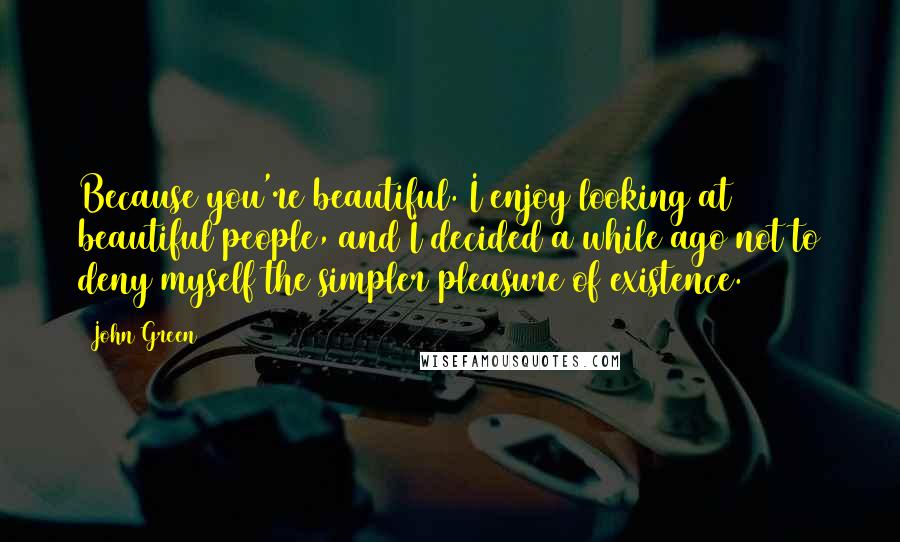 Because you're beautiful. I enjoy looking at beautiful people, and I decided a while ago not to deny myself the simpler pleasure of existence.

John Green

WISEFAMOUSQUOTES.COM